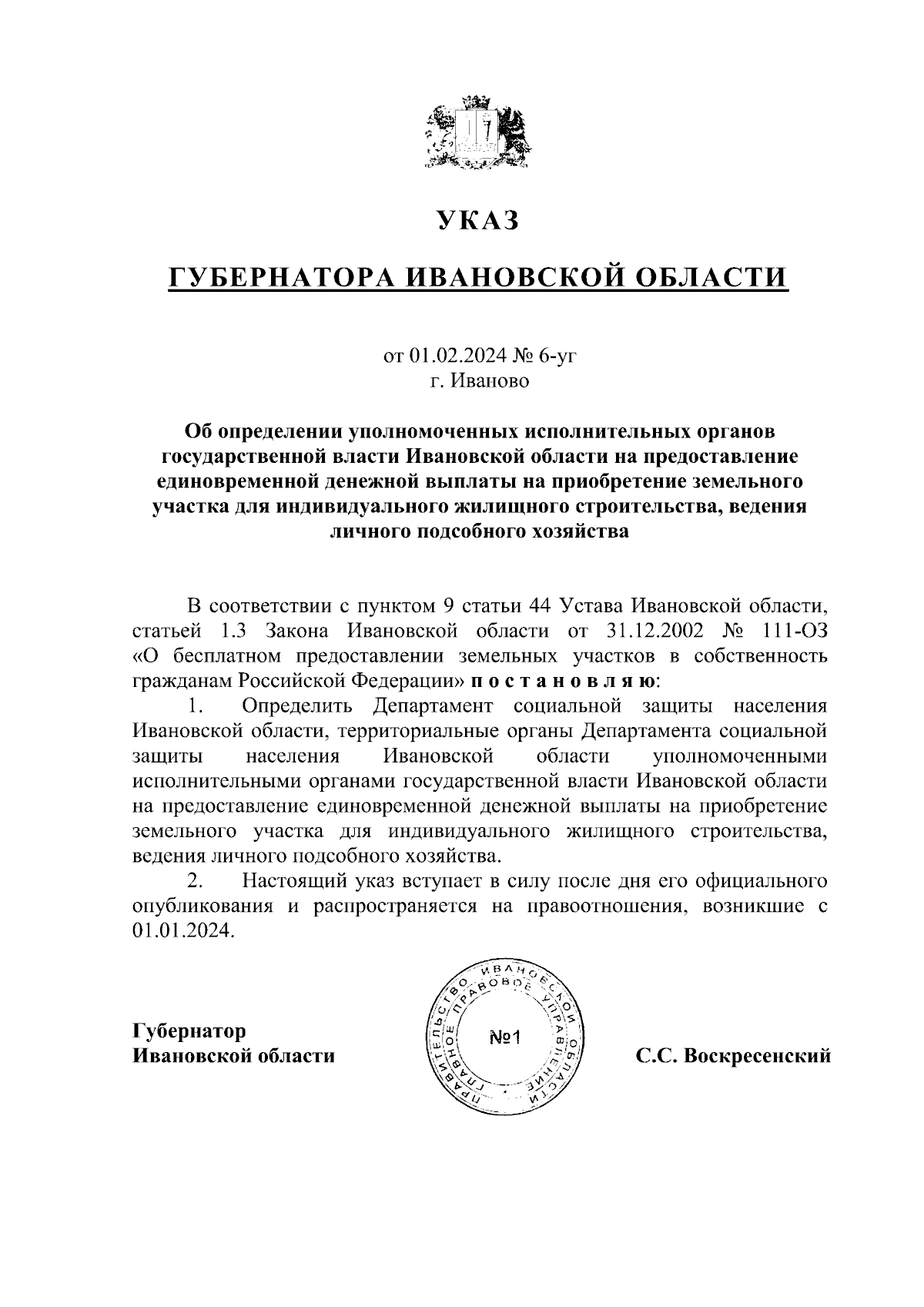 УКАЗ

ГУБЕРНАТОРА ИВАНОВСКОЙ ОБЛАСТИ

от 01.02.2024 № 6-уг
г. Иваново

Об определении уполномоченных исполнительных органов государственной власти Ивановской области на предоставление единовременной денежной выплаты на приобретение земельного участка для индивидуального жилищного строительства, ведения личного подсобного хозяйства

В соответствии с пунктом 9 статьи 44 Устава Ивановской области, статьей 1.3 Закона Ивановской области от 31.12.2002 № 111-ОЗ «О бесплатном предоставлении земельных участков в собственность гражданам Российской Федерации» п о с т а н о в л я ю:

1. Определить Департамент социальной защиты населения Ивановской области, территориальные органы Департамента социальной защиты населения Ивановской области уполномоченными исполнительными органами государственной власти Ивановской области на предоставление единовременной денежной выплаты на приобретение земельного участка для индивидуального жилищного строительства, ведения личного подсобного хозяйства.

2. Настоящий указ вступает в силу после дня его официального опубликования и распространяется на правоотношения, возникшие с 01.01.2024.

Губернатор
Ивановской области

ПРАВИТЕЛЬСТВО ИВАНОВСКОЙ ОБЛАСТИ ГЛАВНОЕ ПРАВОВОЕ УПРАВЛЕНИЕ
№1

С.С. Воскресенский